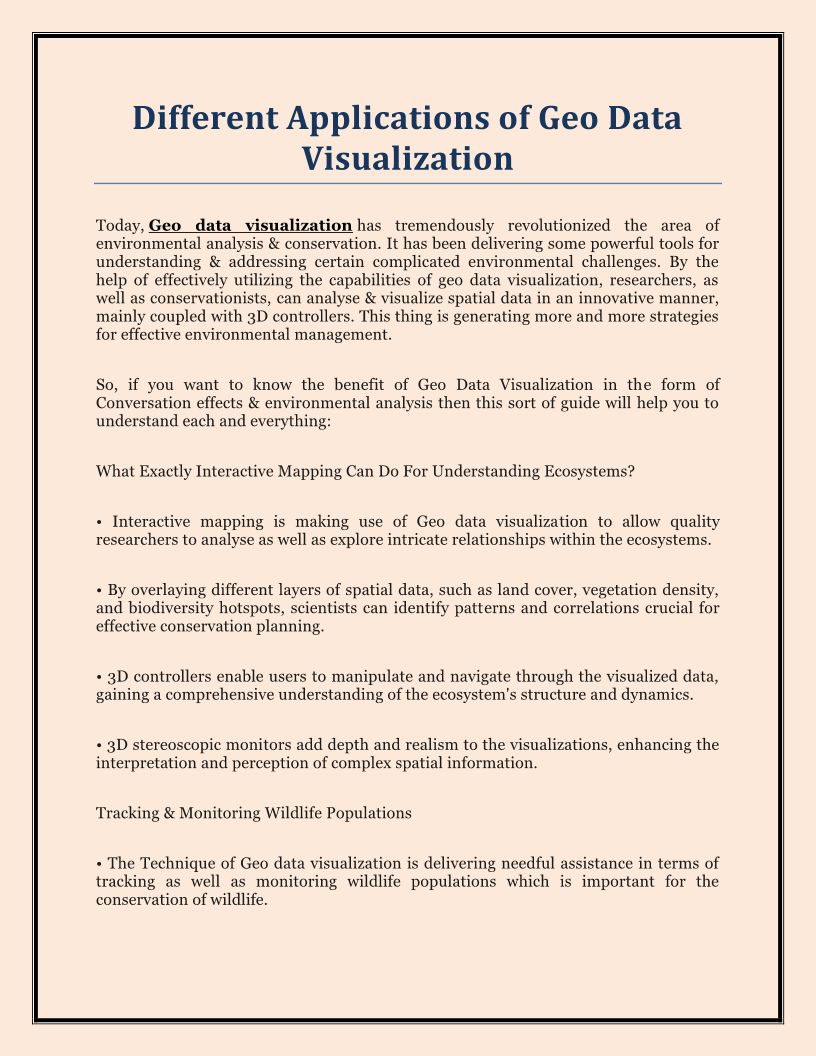 Different Applications of Geo Data Visualization

Today, Geo data visualization has tremendously revolutionized the area of environmental analysis & conservation. It has been delivering some powerful tools for understanding & addressing certain complicated environmental challenges. By the help of effectively utilizing the capabilities of geo data visualization, researchers, as well as conservationists, can analyse & visualize spatial data in an innovative manner, mainly coupled with 3D controllers. This thing is generating more and more strategies for effective environmental management.

So, if you want to know the benefit of Geo Data Visualization in the form of Conversation effects & environmental analysis then this sort of guide will help you to understand each and everything:

What Exactly Interactive Mapping Can Do For Understanding Ecosystems?

• Interactive mapping is making use of Geo data visualization to allow quality researchers to analyse as well as explore intricate relationships within the ecosystems.

• By overlaying different layers of spatial data, such as land cover, vegetation density, and biodiversity hotspots, scientists can identify patterns and correlations crucial for effective conservation planning.

• 3D controllers enable users to manipulate and navigate through the visualized data, gaining a comprehensive understanding of the ecosystem's structure and dynamics.

• 3D stereoscopic monitors add depth and realism to the visualizations, enhancing the interpretation and perception of complex spatial information.

Tracking & Monitoring Wildlife Populations

• The Technique of Geo data visualization is delivering needful assistance in terms of tracking as well as monitoring wildlife populations which is important for the conservation of wildlife.